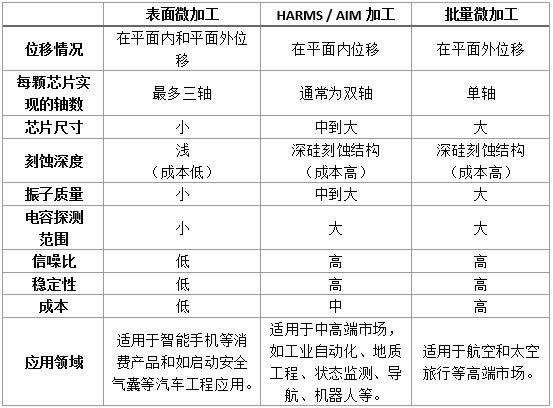 |  | 表面微加工 | HARMS / AIM 加工 | 批量微加工 |
|---|---|---|---|
| 位移情况 | 在平面内和平面外位移 | 在平面内位移 | 在平面外位移 |
| 每颗芯片实现的轴数 | 最多三轴 | 通常为双轴 | 单轴 |
| 芯片尺寸 | 小 | 中到大 | 大 |
| 刻蚀深度 | 浅（成本低） | 深硅刻蚀结构（成本高） | 深硅刻蚀结构（成本高） |
| 振子质量 | 小 | 中到大 | 大 |
| 电容探测范围 | 小 | 大 | 大 |
| 信噪比 | 低 | 高 | 高 |
| 稳定性 | 低 | 高 | 高 |
| 成本 | 低 | 中 | 高 |
| 应用领域 | 适用于智能手机等消费产品和如启动安全气囊等汽车工程应用。 | 适用于中高端市场，如工业自动化、地质工程、状态监测、导航、机器人等。 | 适用于航空和太空旅行等高端市场。 |